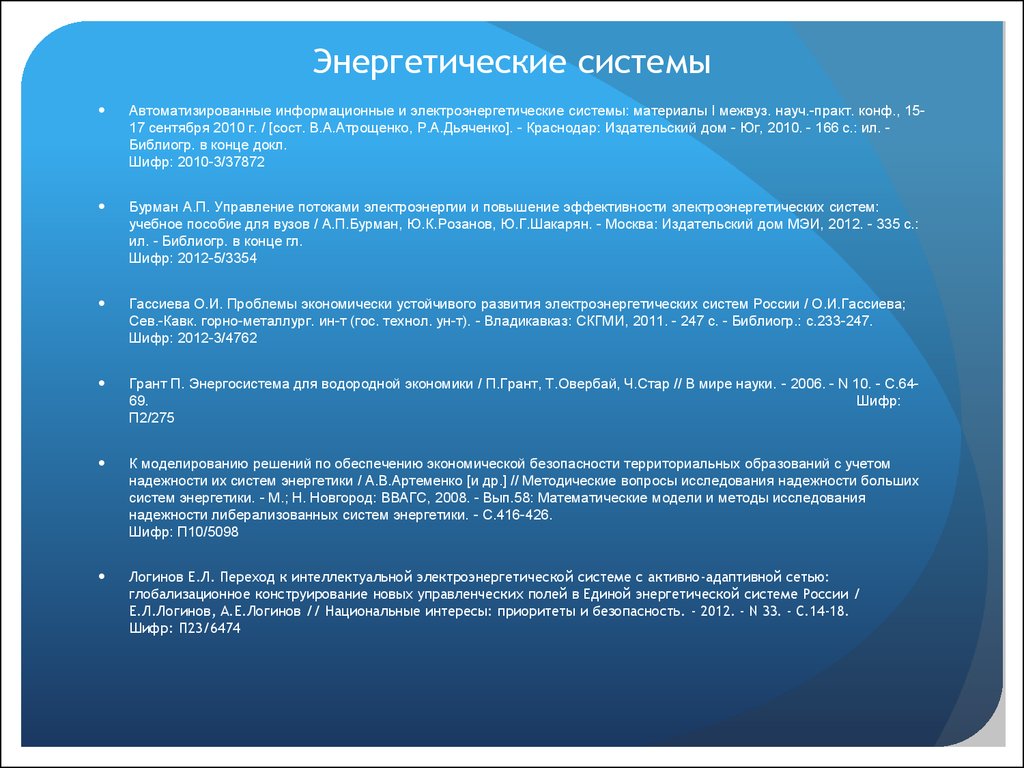 Энергетические системы

Автоматизированные информационные и электроэнергетические системы: материалы I межвуз. науч.-практ. конф., 15-17 сентября 2010 г. / [сост. В.А.Атрощенко, Р.А.Дьяченко]. - Краснодар: Издательский дом - Юг, 2010. - 166 с.: ил. - Библиогр. в конце докл.
Шифр: 2010-3/37872

Бурман А.П. Управление потоками электроэнергии и повышение эффективности электроэнергетических систем: учебное пособие для вузов / А.П.Бурман, Ю.К.Розанов, Ю.Г.Шакарян. - Москва: Издательский дом МЭИ, 2012. - 335 с.: ил. - Библиогр. в конце гл.
Шифр: 2012-5/3354

Гассиева О.И. Проблемы экономически устойчивого развития электроэнергетических систем России / О.И.Гассиева; Сев.-Кавк. горно-металлург. ин-т (гос. технол. ун-т). - Владикавказ: СКГМИ, 2011. - 247 с. - Библиогр.: с.233-247.
Шифр: 2012-3/4762

Грант П. Энергосистема для водородной экономики / П.Грант, Т.Овербай, Ч.Стар // В мире науки. - 2006. - N 10. - С.64-69. Шифр: П2/275

К моделированию решений по обеспечению экономической безопасности территориальных образований с учетом надежности их систем энергетики / А.В.Артеменко [и др.] // Методические вопросы исследования надежности больших систем энергетики. - М.; Н. Новгород: ВВАГС, 2008. - Вып.58: Математические модели и методы исследования надежности либерализованных систем энергетики. - С.416-426.
Шифр: П10/5098

Логинов Е.Л. Переход к интеллектуальной электроэнергетической системе с активно-адаптивной сетью: глобализационное конструирование новых управленческих полей в Единой энергетической системе России / Е.Л.Логинов, А.Е.Логинов // Национальные интересы: приоритеты и безопасность. - 2012. - N 33. - С.14-18.
Шифр: П23/6474